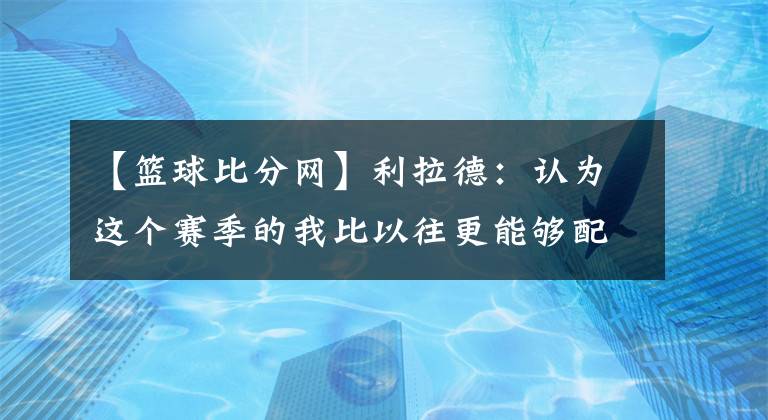 【篮球比分网】利拉德：认为这个赛季的我比以往更能够配